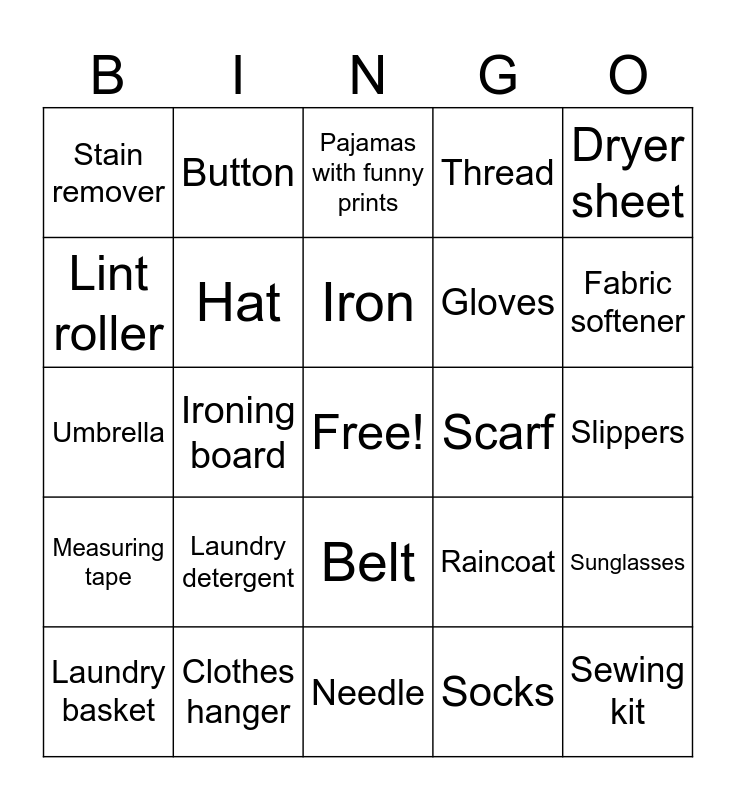 | B | I | N | G | O |
|---|---|---|---|---|
| Stain remover | Button | Pajamas with funny prints | Thread | Dryer sheet |
| Lint roller | Hat | Iron | Gloves | Fabric softener |
| Umbrella | Ironing board | Free! | Scarf | Slippers |
| Measuring tape | Laundry detergent | Belt | Raincoat | Sunglasses |
| Laundry basket | Clothes hanger | Needle | Socks | Sewing kit |